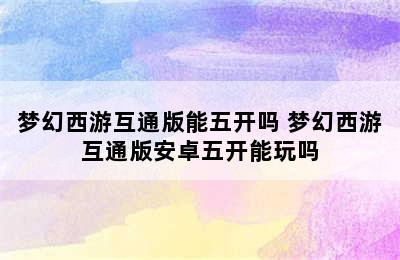 梦幻西游互通版能五开吗 梦幻西游互通版安卓五开能玩吗